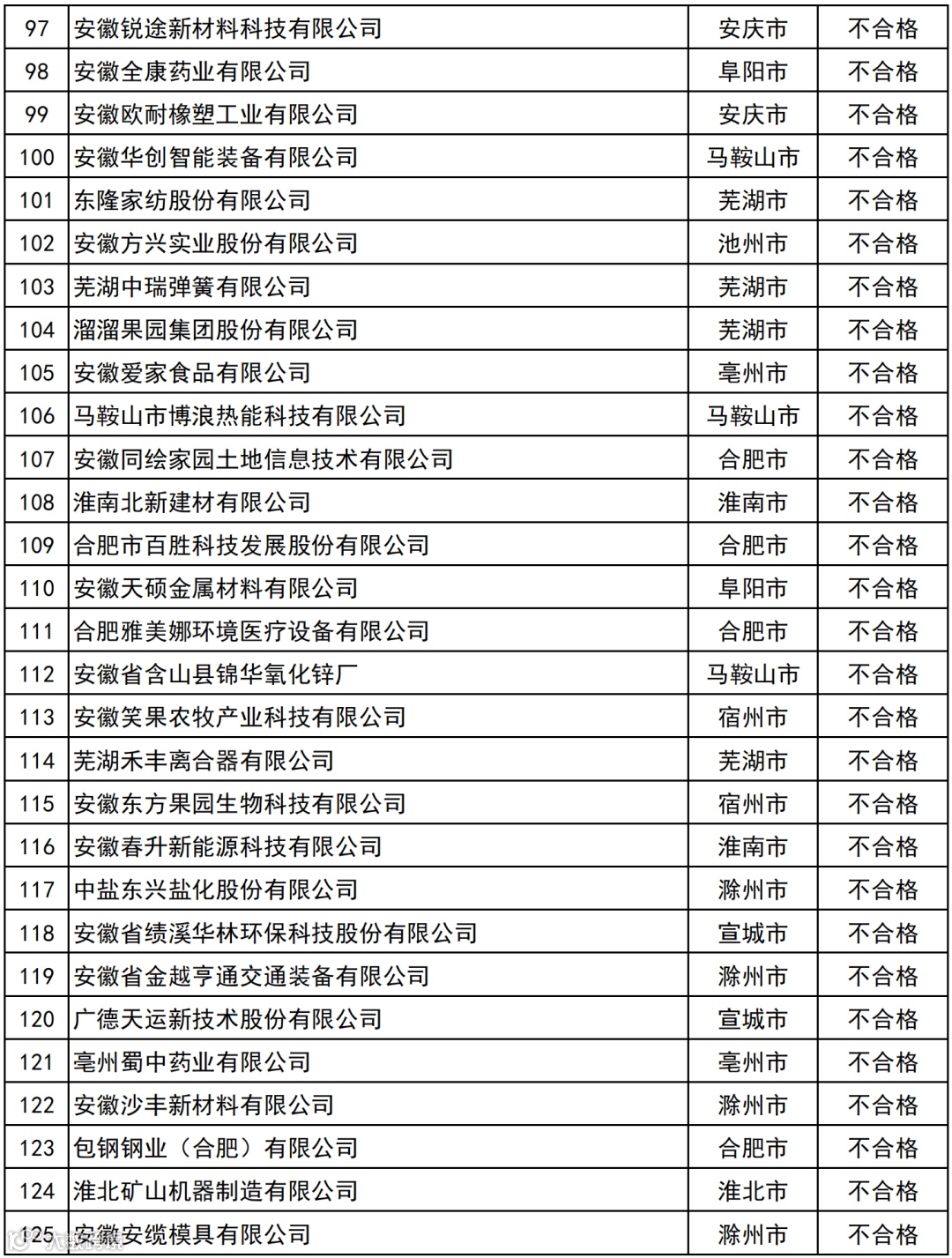 | 97 | 安徽锐途新材料科技有限公司 | 安庆市 | 不合格 |
|---|---|---|---|
| 98 | 安徽全康药业有限公司 | 阜阳市 | 不合格 |
| 99 | 安徽欧耐橡塑工业有限公司 | 安庆市 | 不合格 |
| 100 | 安徽华创智能装备有限公司 | 马鞍山市 | 不合格 |
| 101 | 东隆家纺股份有限公司 | 芜湖市 | 不合格 |
| 102 | 安徽方兴实业股份有限公司 | 池州市 | 不合格 |
| 103 | 芜湖中瑞弹簧有限公司 | 芜湖市 | 不合格 |
| 104 | 溜溜果园集团股份有限公司 | 芜湖市 | 不合格 |
| 105 | 安徽爱家食品有限公司 | 亳州市 | 不合格 |
| 106 | 马鞍山市博浪热能科技有限公司 | 马鞍山市 | 不合格 |
| 107 | 安徽同绘家园土地信息技术有限公司 | 合肥市 | 不合格 |
| 108 | 淮南北新建材有限公司 | 淮南市 | 不合格 |
| 109 | 合肥市百胜科技发展股份有限公司 | 合肥市 | 不合格 |
| 110 | 安徽天硕金属材料有限公司 | 阜阳市 | 不合格 |
| 111 | 合肥雅美娜环境医疗设备有限公司 | 合肥市 | 不合格 |
| 112 | 安徽省含山县锦华氧化锌厂 | 马鞍山市 | 不合格 |
| 113 | 安徽笑果农牧产业科技有限公司 | 宿州市 | 不合格 |
| 114 | 芜湖禾丰离合器有限公司 | 芜湖市 | 不合格 |
| 115 | 安徽东方果园生物科技有限公司 | 宿州市 | 不合格 |
| 116 | 安徽春升新能源科技有限公司 | 淮南市 | 不合格 |
| 117 | 中盐东兴盐化股份有限公司 | 滁州市 | 不合格 |
| 118 | 安徽省绩溪华林环保科技股份有限公司 | 宣城市 | 不合格 |
| 119 | 安徽省金越亨通交通装备有限公司 | 滁州市 | 不合格 |
| 120 | 广德天运新技术股份有限公司 | 宣城市 | 不合格 |
| 121 | 亳州蜀中药业有限公司 | 亳州市 | 不合格 |
| 122 | 安徽沙丰新材料有限公司 | 滁州市 | 不合格 |
| 123 | 包钢钢业（合肥）有限公司 | 合肥市 | 不合格 |
| 124 | 淮北矿山机器制造有限公司 | 淮北市 | 不合格 |
| 125 | 安徽安缆模具有限公司 | 滁州市 | 不合格 |